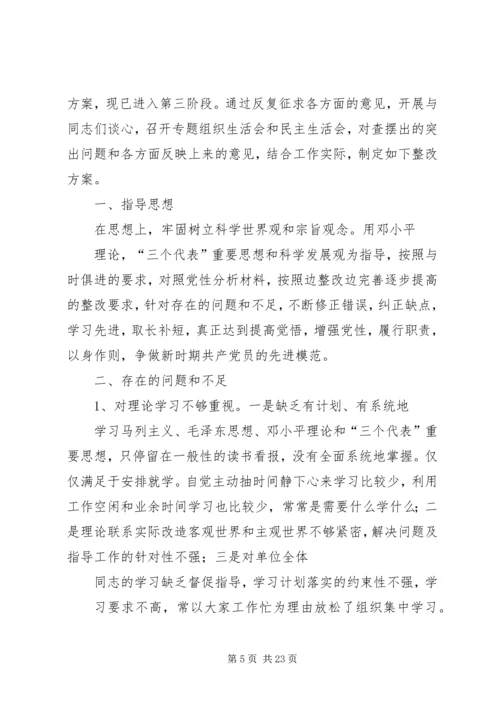 方案，现已进入第三阶段。通过反复征求各方面的意见，开展与同志们谈心，召开专题组织生活会和民主生活会，对查摆出的突出问题和各方面反映上来的意见，结合工作实际，制定如下整改方案。

一、指导思想

在思想上，牢固树立科学世界观和宗旨观念。用邓小平

理论，“三个代表”重要思想和科学发展观为指导，按照与时俱进的要求，对照党性分析材料，按照边整改边完善逐步提高的整改要求，针对存在的问题和不足，不断修正错误，纠正缺点，学习先进，取长补短，真正达到提高觉悟，增强党性，履行职责，以身作则，争做新时期共产党员的先进模范。

二、存在的问题和不足

1、对理论学习不够重视。一是缺乏有计划、有系统地

学习马列主义、毛泽东思想、邓小平理论和“三个代表”重要思想，只停留在一般性的读书看报，没有全面系统地掌握。仅仅满足于安排就学。自觉主动抽时间静下心来学习比较少，利用工作空闲和业余时间学习也比较少，常常是需要什么学什么；二是理论联系实际改造客观世界和主观世界不够紧密，解决问题及指导工作的针对性不强；三是对单位全体

同志的学习缺乏督促指导，学习计划落实的约束性不强，学

习要求不高，常以大家工作忙为理由放松了组织集中学习。

第 5 页 共 23 页